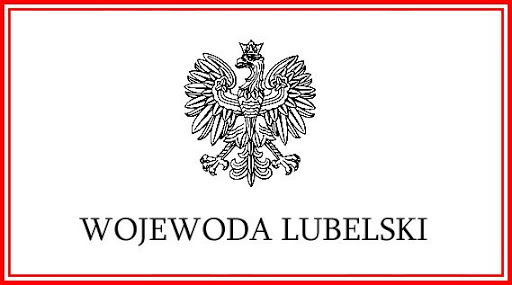 WOJEWODA LUBELSKI